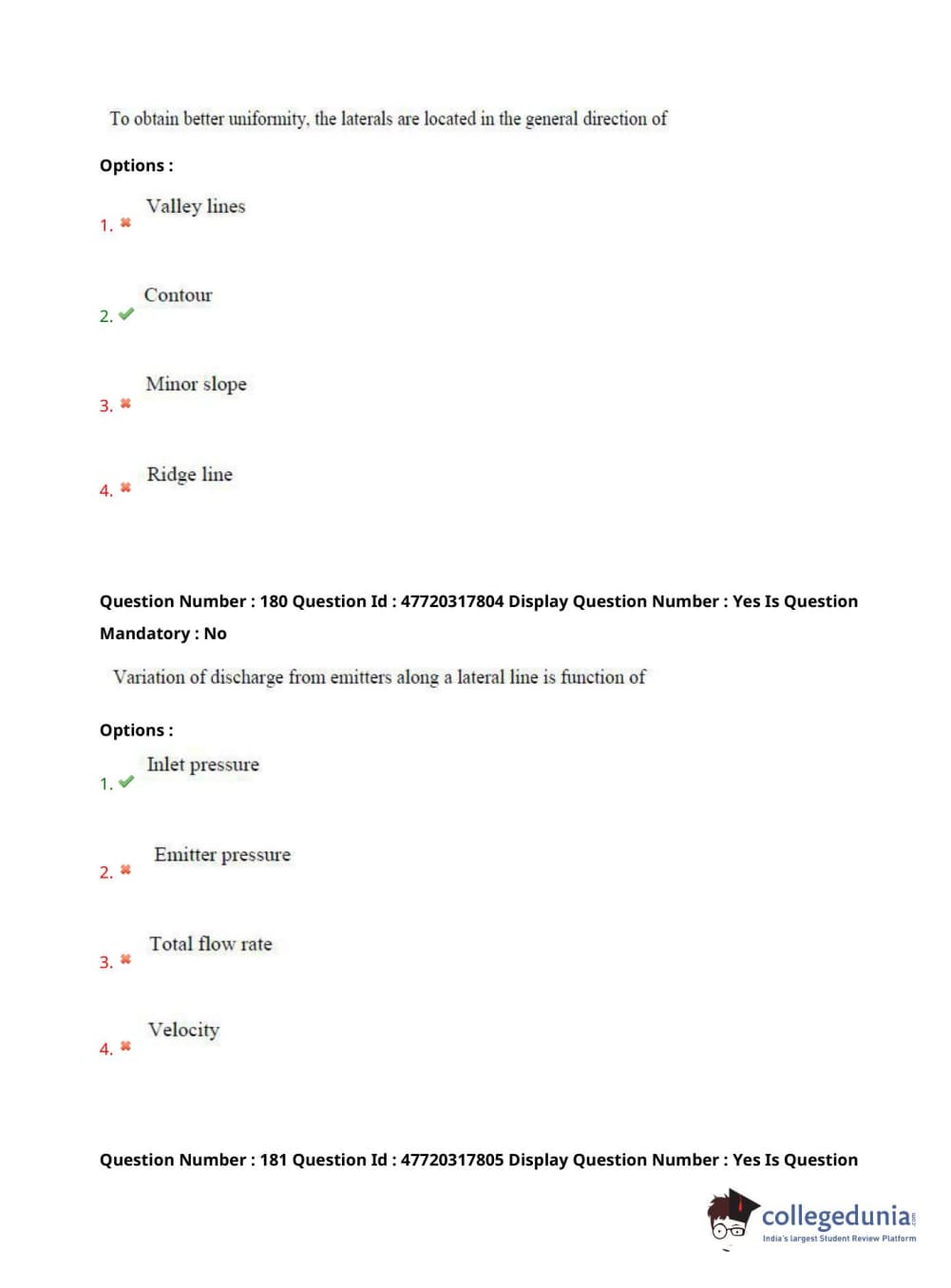 To obtain better uniformity, the laterals are located in the general direction of

Options :

1. ✖ Valley lines

2. ✔ Contour

3. ✖ Minor slope

4. ✖ Ridge line

Question Number : 180 Question Id : 47720317804 Display Question Number : Yes Is Question Mandatory : No

Variation of discharge from emitters along a lateral line is function of

Options :

1. ✔ Inlet pressure

2. ✖ Emitter pressure

3. ✖ Total flow rate

4. ✖ Velocity

Question Number : 181 Question Id : 47720317805 Display Question Number : Yes Is Question

collegedunia.com
India's largest Student Review Platform